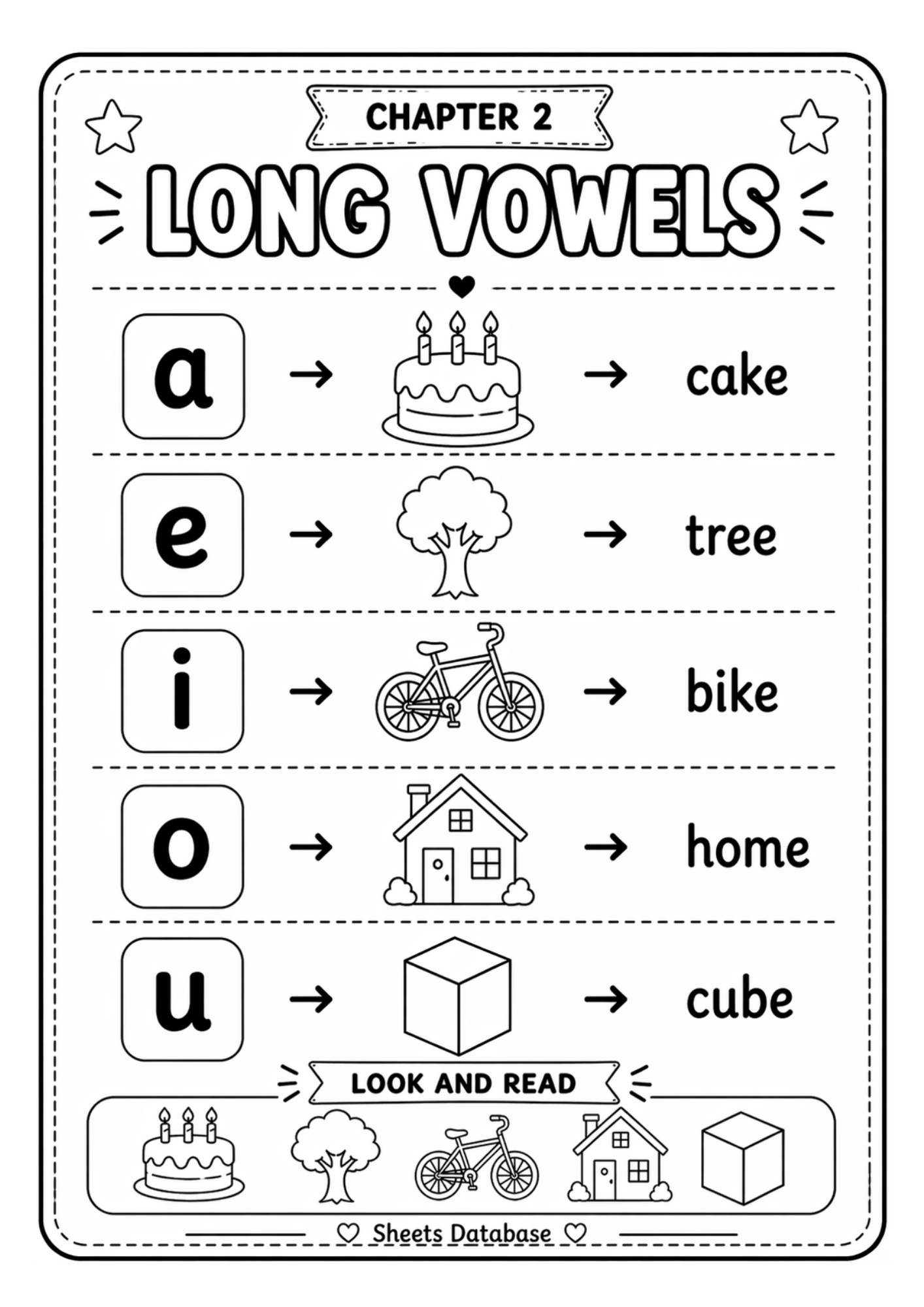 CHAPTER 2

LONG VOWELS

a → → cake

e → → tree

i → → bike

o → → home

u → → cube

LOOK AND READ

♡ Sheets Database ♡